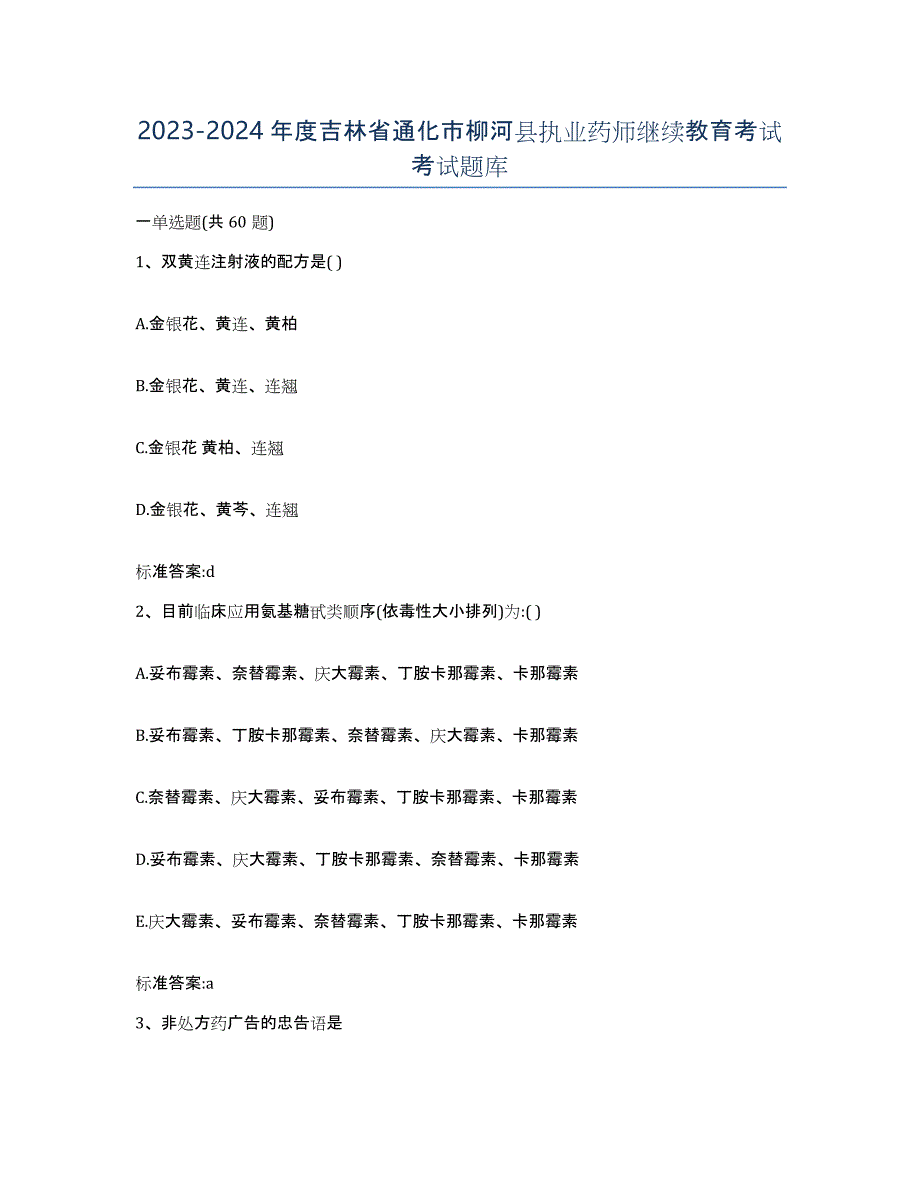 2023-2024 年度吉林省通化市柳河县执业药师继续教育考试考试题库

一单选题(共 60 题)

1、双黄连注射液的配方是( )

A.金银花、黄连、黄柏

B.金银花、黄连、连翘

C.金银花 黄柏、连翘

D.金银花、黄芩、连翘

标准答案:d

2、目前临床应用氨基糖甙类顺序(依毒性大小排列)为:( )

A.妥布霉素、奈替霉素、庆大霉素、丁胺卡那霉素、卡那霉素

B.妥布霉素、丁胺卡那霉素、奈替霉素、庆大霉素、卡那霉素

C.奈替霉素、庆大霉素、妥布霉素、丁胺卡那霉素、卡那霉素

D.妥布霉素、庆大霉素、丁胺卡那霉素、奈替霉素、卡那霉素

E.庆大霉素、妥布霉素、奈替霉素、丁胺卡那霉素、卡那霉素

标准答案:a

3、非处方药广告的忠告语是